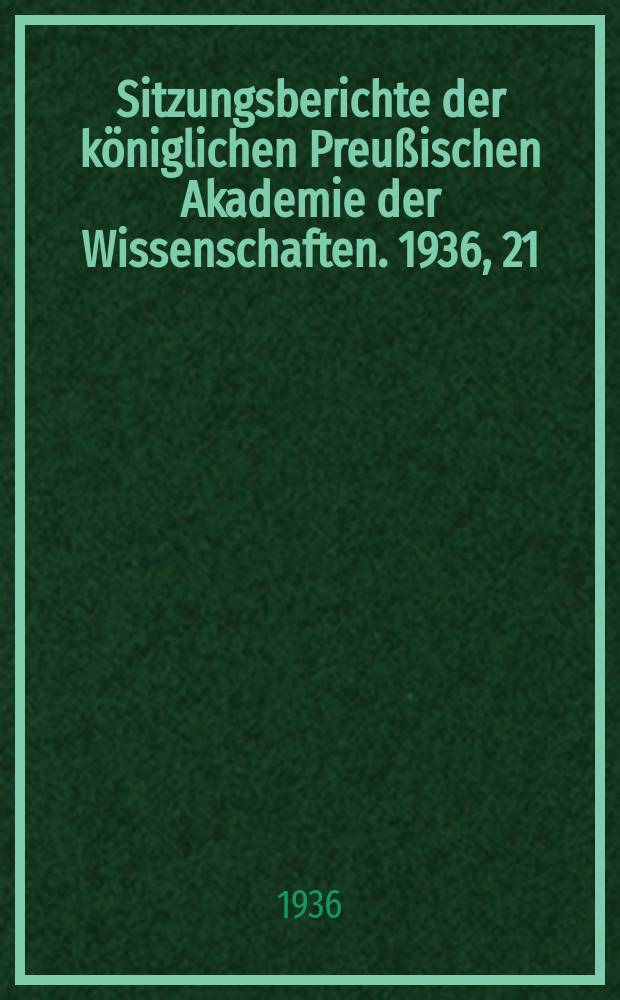 Sitzungsberichte der königlichen Preußischen Akademie der Wissenschaften. 1936, 21

1936